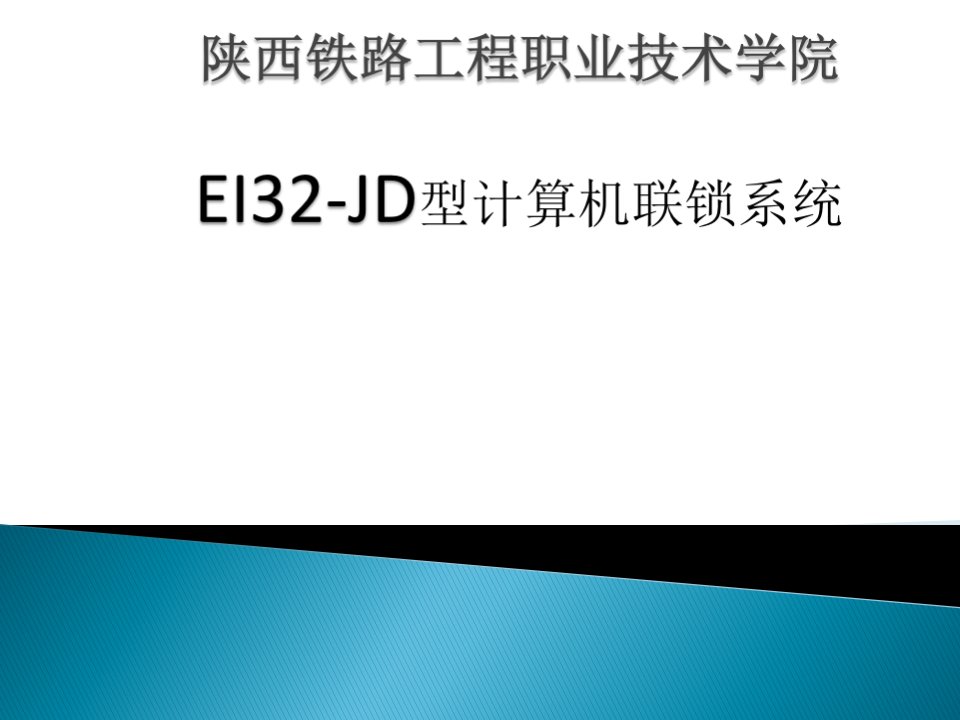 陕西铁路工程职业技术学院

EI32-JD型计算机联锁系统